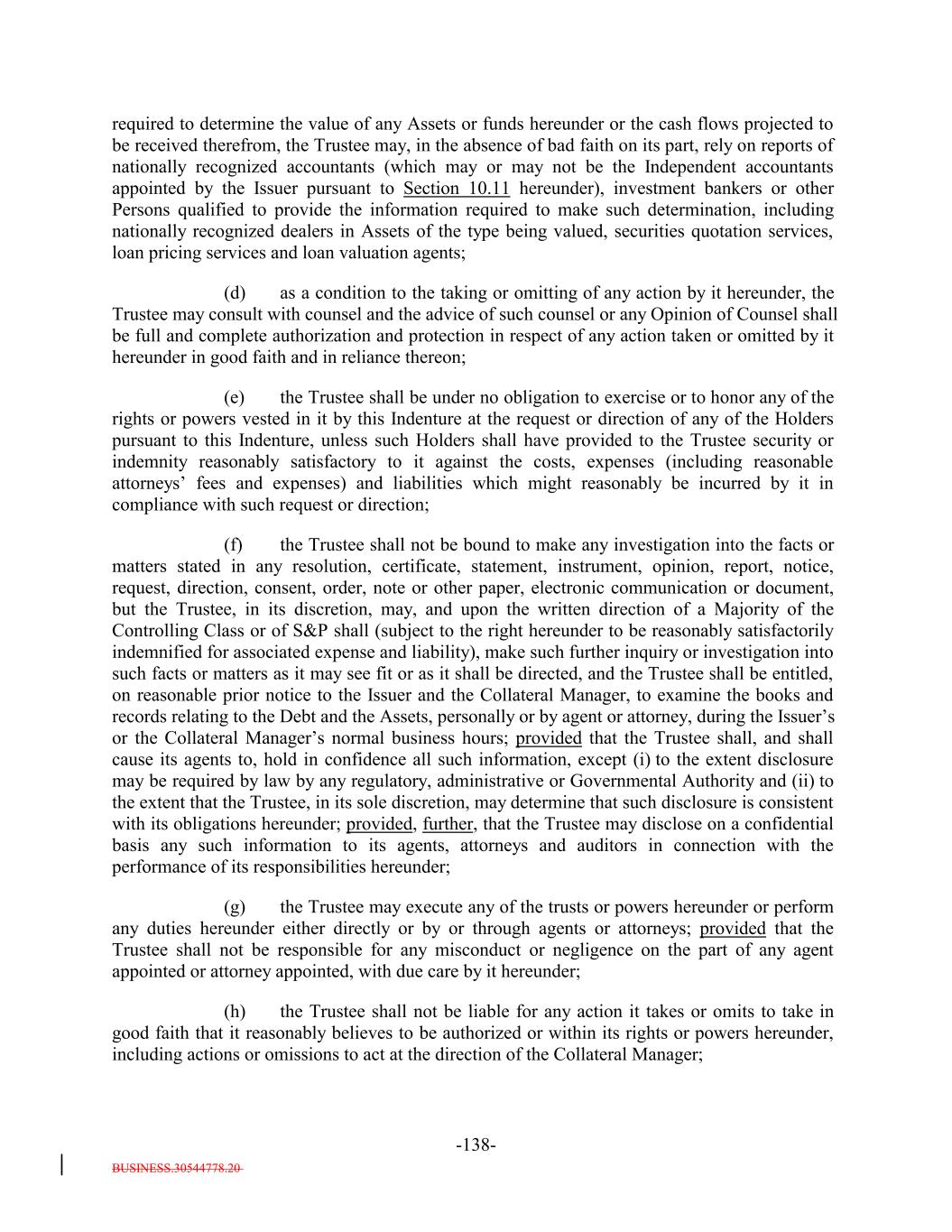 required to determine the value of any Assets or funds hereunder or the cash flows projected to be received therefrom, the Trustee may, in the absence of bad faith on its part, rely on reports of nationally recognized accountants (which may or may not be the Independent accountants appointed by the Issuer pursuant to Section 10.11 hereunder), investment bankers or other Persons qualified to provide the information required to make such determination, including nationally recognized dealers in Assets of the type being valued, securities quotation services, loan pricing services and loan valuation agents;

(d) as a condition to the taking or omitting of any action by it hereunder, the Trustee may consult with counsel and the advice of such counsel or any Opinion of Counsel shall be full and complete authorization and protection in respect of any action taken or omitted by it hereunder in good faith and in reliance thereon;

(e) the Trustee shall be under no obligation to exercise or to honor any of the rights or powers vested in it by this Indenture at the request or direction of any of the Holders pursuant to this Indenture, unless such Holders shall have provided to the Trustee security or indemnity reasonably satisfactory to it against the costs, expenses (including reasonable attorneys' fees and expenses) and liabilities which might reasonably be incurred by it in compliance with such request or direction;

(f) the Trustee shall not be bound to make any investigation into the facts or matters stated in any resolution, certificate, statement, instrument, opinion, report, notice, request, direction, consent, order, note or other paper, electronic communication or document, but the Trustee, in its discretion, may, and upon the written direction of a Majority of the Controlling Class or of S&P shall (subject to the right hereunder to be reasonably satisfactorily indemnified for associated expense and liability), make such further inquiry or investigation into such facts or matters as it may see fit or as it shall be directed, and the Trustee shall be entitled, on reasonable prior notice to the Issuer and the Collateral Manager, to examine the books and records relating to the Debt and the Assets, personally or by agent or attorney, during the Issuer's or the Collateral Manager's normal business hours; provided that the Trustee shall, and shall cause its agents to, hold in confidence all such information, except (i) to the extent disclosure may be required by law by any regulatory, administrative or Governmental Authority and (ii) to the extent that the Trustee, in its sole discretion, may determine that such disclosure is consistent with its obligations hereunder; provided, further, that the Trustee may disclose on a confidential basis any such information to its agents, attorneys and auditors in connection with the performance of its responsibilities hereunder;

(g) the Trustee may execute any of the trusts or powers hereunder or perform any duties hereunder either directly or by or through agents or attorneys; provided that the Trustee shall not be responsible for any misconduct or negligence on the part of any agent appointed or attorney appointed, with due care by it hereunder;

(h) the Trustee shall not be liable for any action it takes or omits to take in good faith that it reasonably believes to be authorized or within its rights or powers hereunder, including actions or omissions to act at the direction of the Collateral Manager;

-138-

BUSINESS.30544778.20